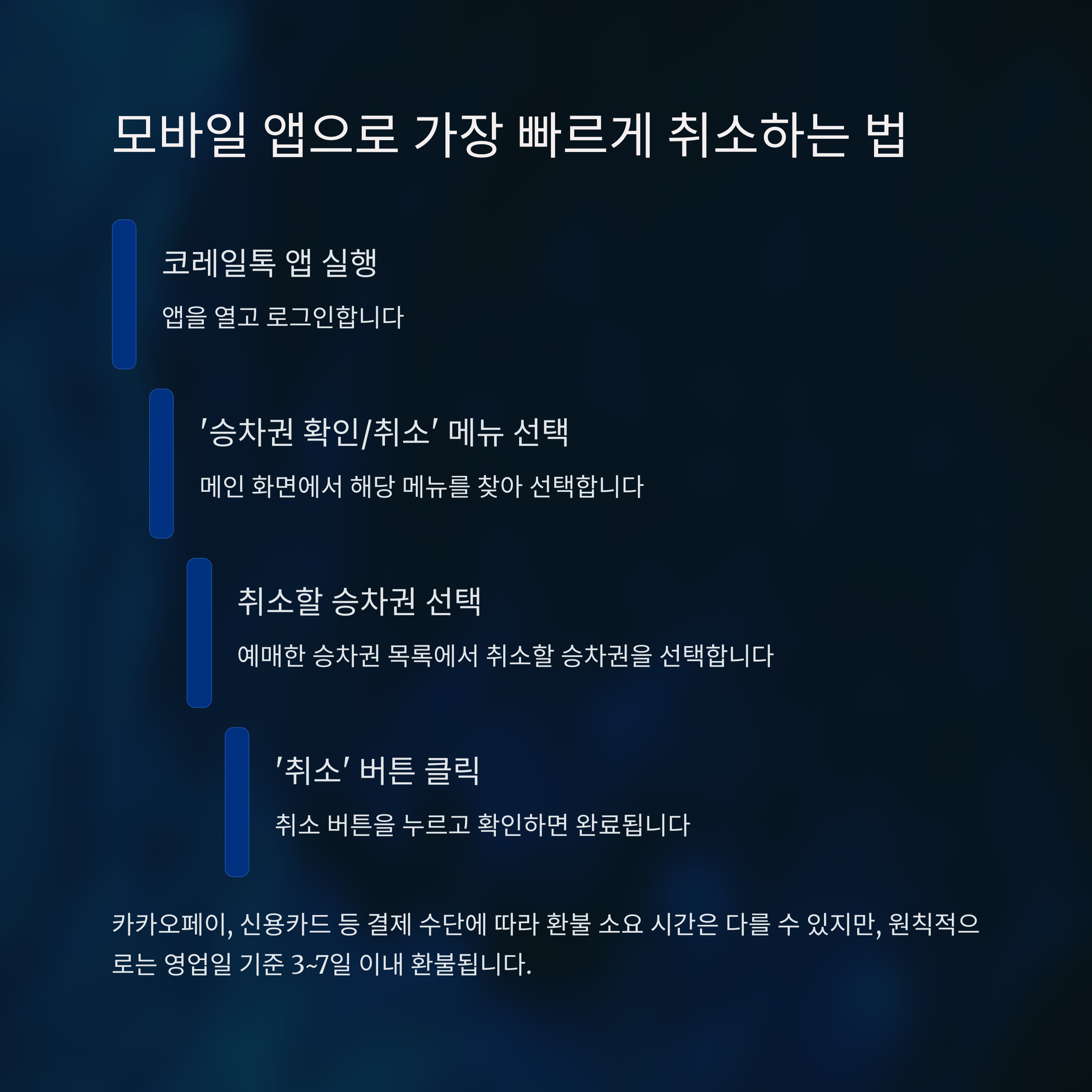 모바일 앱으로 가장 빠르게 취소하는 법

코레일톡 앱 실행

앱을 열고 로그인합니다

'승차권 확인/취소' 메뉴 선택

메인 화면에서 해당 메뉴를 찾아 선택합니다

취소할 승차권 선택

예매한 승차권 목록에서 취소할 승차권을 선택합니다

'취소' 버튼 클릭

취소 버튼을 누르고 확인하면 완료됩니다

카카오페이, 신용카드 등 결제 수단에 따라 환불 소요 시간은 다를 수 있지만, 원칙적으로는 영업일 기준 3~7일 이내 환불됩니다.